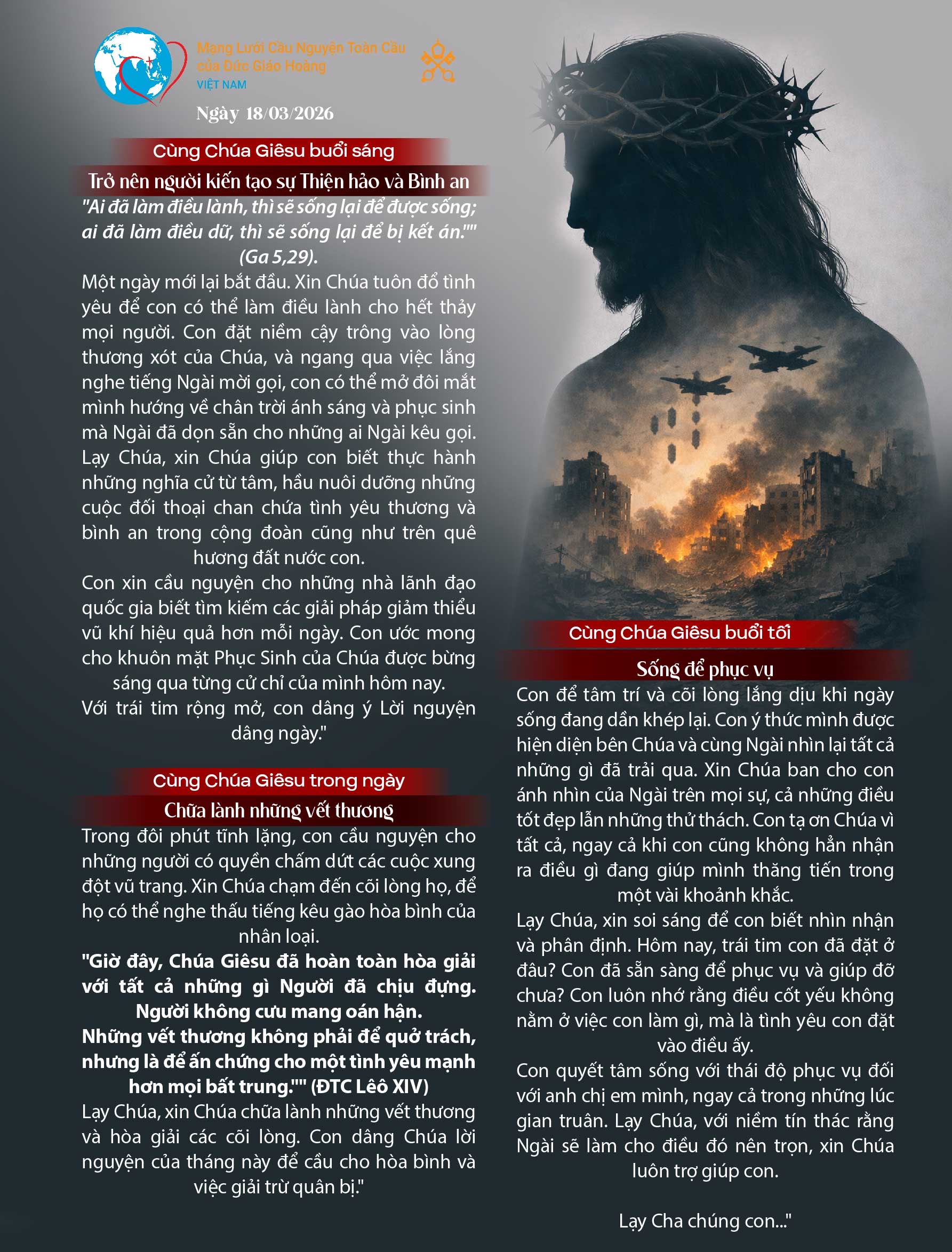 Mạng Lưới Cầu Nguyện Toàn Cầu của Đức Giáo Hoàng
VIỆT NAM

Ngày 18/03/2026

Cùng Chúa Giêsu buổi sáng

Trở nên người kiến tạo sự Thiện hảo và Bình an

"Ai đã làm điều lành, thì sẽ sống lại để được sống; ai đã làm điều dữ, thì sẽ sống lại để bị kết án."" (Ga 5,29).

Một ngày mới lại bắt đầu. Xin Chúa tuôn đổ tình yêu để con có thể làm điều lành cho hết thảy mọi người. Con đặt niềm cậy trông vào lòng thương xót của Chúa, và ngang qua việc lắng nghe tiếng Ngài mời gọi, con có thể mở đôi mắt mình hướng về chân trời ánh sáng và phục sinh mà Ngài đã dọn sẵn cho những ai Ngài kêu gọi. Lạy Chúa, xin Chúa giúp con biết thực hành những nghĩa cử từ tâm, hầu nuôi dưỡng những cuộc đối thoại chan chứa tình yêu thương và bình an trong cộng đoàn cũng như trên quê hương đất nước con.

Con xin cầu nguyện cho những nhà lãnh đạo quốc gia biết tìm kiếm các giải pháp giảm thiểu vũ khí hiệu quả hơn mỗi ngày. Con ước mong cho khuôn mặt Phục Sinh của Chúa được bừng sáng qua từng cử chỉ của mình hôm nay.

Với trái tim rộng mở, con dâng ý Lời nguyện dâng ngày."

Cùng Chúa Giêsu trong ngày

Chữa lành những vết thương

Trong đôi phút tĩnh lặng, con cầu nguyện cho những người có quyền chấm dứt các cuộc xung đột vũ trang. Xin Chúa chạm đến cõi lòng họ, để họ có thể nghe thấu tiếng kêu gào hòa bình của nhân loại.

"Giờ đây, Chúa Giêsu đã hoàn toàn hòa giải với tất cả những gì Người đã chịu đựng. Người không cưu mang oán hận.
Những vết thương không phải để quở trách, nhưng là để ấn chứng cho một tình yêu mạnh hơn mọi bất trung."" (ĐTC Lêô XIV)

Lạy Chúa, xin Chúa chữa lành những vết thương và hòa giải các cõi lòng. Con dâng Chúa lời nguyện của tháng này để cầu cho hòa bình và việc giải trừ quân bị."

Cùng Chúa Giêsu buổi tối

Sống để phục vụ

Con để tâm trí và cõi lòng lắng dịu khi ngày sống đang dần khép lại. Con ý thức mình được hiện diện bên Chúa và cùng Ngài nhìn lại tất cả những gì đã trải qua. Xin Chúa ban cho con ánh nhìn của Ngài trên mọi sự, cả những điều tốt đẹp lẫn những thử thách. Con tạ ơn Chúa vì tất cả, ngay cả khi con cũng không hẳn nhận ra điều gì đang giúp mình thăng tiến trong một vài khoảnh khắc.

Lạy Chúa, xin soi sáng để con biết nhìn nhận và phân định. Hôm nay, trái tim con đã đặt ở đâu? Con đã sẵn sàng để phục vụ và giúp đỡ chưa? Con luôn nhớ rằng điều cốt yếu không nằm ở việc con làm gì, mà là tình yêu con đặt vào điều ấy.

Con quyết tâm sống với thái độ phục vụ đối với anh chị em mình, ngay cả trong những lúc gian truân. Lạy Chúa, với niềm tín thác rằng Ngài sẽ làm cho điều đó nên trọn, xin Chúa luôn trợ giúp con.

Lạy Cha chúng con..."